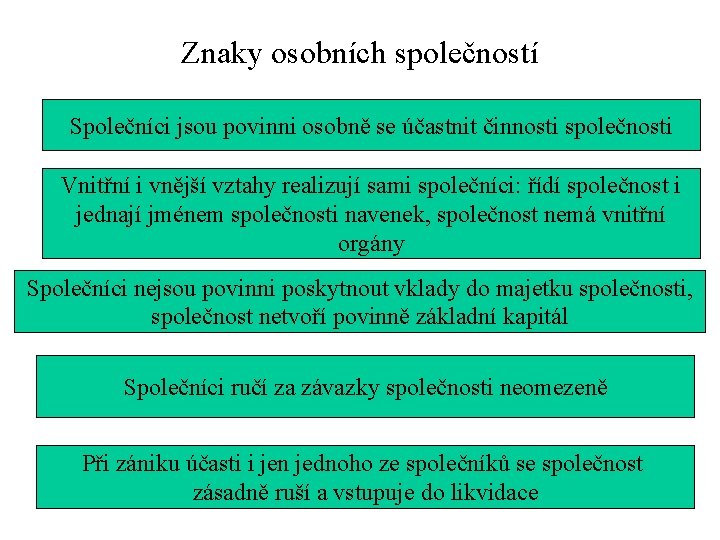 Znaky osobních společností

Společníci jsou povinni osobně se účastnit činnosti společnosti

Vnitřní i vnější vztahy realizují sami společníci: řídí společnost i jednají jménem společnosti navenek, společnost nemá vnitřní orgány

Společníci nejsou povinni poskytnout vklady do majetku společnosti, společnost netvoří povinně základní kapitál

Společníci ručí za závazky společnosti neomezeně

Při zániku účasti i jen jednoho ze společníků se společnost zásadně ruší a vstupuje do likvidace